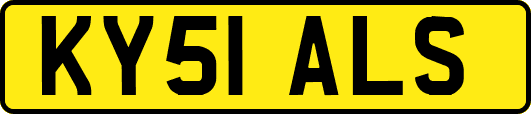 KY51 ALS